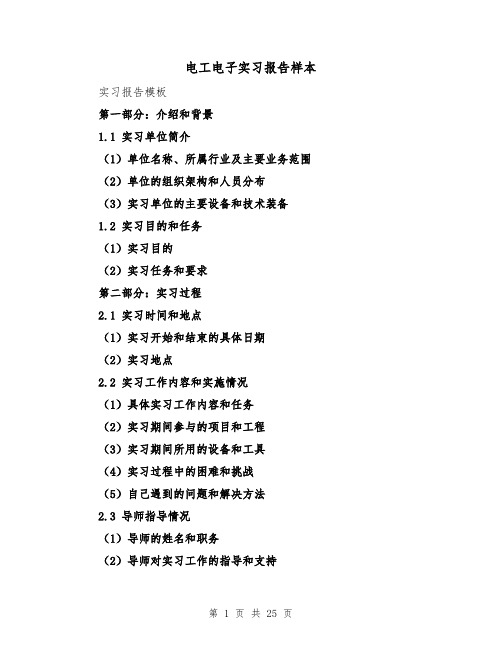 电工电子实习报告样本

实习报告模板

第一部分：介绍和背景

1.1 实习单位简介

（1）单位名称、所属行业及主要业务范围

（2）单位的组织架构和人员分布

（3）实习单位的主要设备和技术装备

1.2 实习目的和任务

（1）实习目的

（2）实习任务和要求

第二部分：实习过程

2.1 实习时间和地点

（1）实习开始和结束的具体日期

（2）实习地点

2.2 实习工作内容和实施情况

（1）具体实习工作内容和任务

（2）实习期间参与的项目和工程

（3）实习期间所用的设备和工具

（4）实习过程中的困难和挑战

（5）自己遇到的问题和解决方法

2.3 导师指导情况

（1）导师的姓名和职务

（2）导师对实习工作的指导和支持

第 1 页 共 25 页